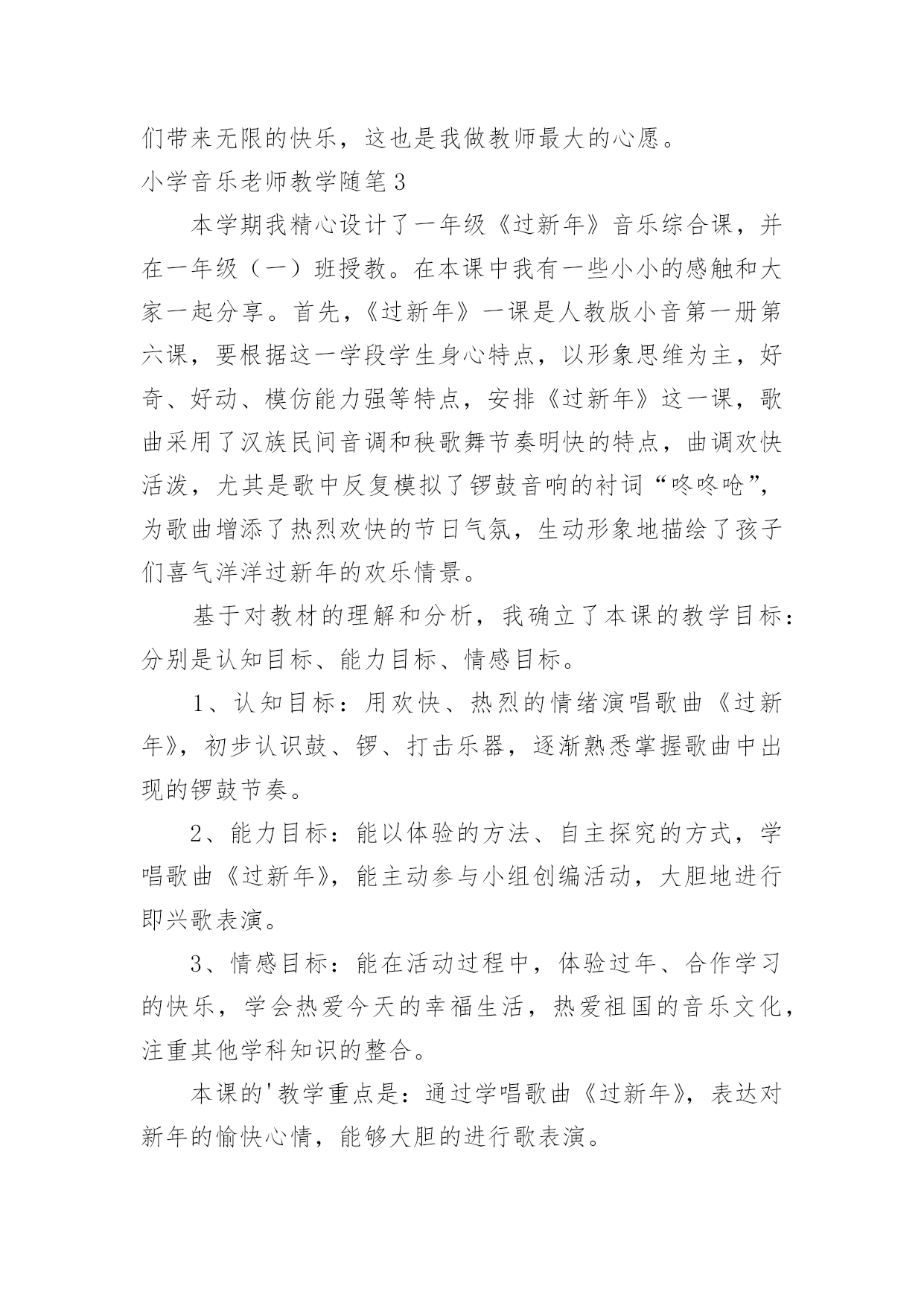 们带来无限的快乐，这也是我做教师最大的心愿。

小学音乐老师教学随笔3

本学期我精心设计了一年级《过新年》音乐综合课，并在一年级（一）班授教。在本课中我有一些小小的感触和大家一起分享。首先，《过新年》一课是人教版小音第一册第六课，要根据这一学段学生身心特点，以形象思维为主，好奇、好动、模仿能力强等特点，安排《过新年》这一课，歌曲采用了汉族民间音调和秧歌舞节奏明快的特点，曲调欢快活泼，尤其是歌中反复模拟了锣鼓音响的衬词“咚咚呛”，为歌曲增添了热烈欢快的节日气氛，生动形象地描绘了孩子们喜气洋洋过新年的欢乐情景。

基于对教材的理解和分析，我确立了本课的教学目标：分别是认知目标、能力目标、情感目标。

1、认知目标：用欢快、热烈的情绪演唱歌曲《过新年》，初步认识鼓、锣、打击乐器，逐渐熟悉掌握歌曲中出现的锣鼓节奏。

2、能力目标：能以体验的方法、自主探究的方式，学唱歌曲《过新年》，能主动参与小组创编活动，大胆地进行即兴歌表演。

3、情感目标：能在活动过程中，体验过年、合作学习的快乐，学会热爱今天的幸福生活，热爱祖国的音乐文化，注重其他学科知识的整合。

本课的'教学重点是：通过学唱歌曲《过新年》，表达对新年的愉快心情，能够大胆的进行歌表演。